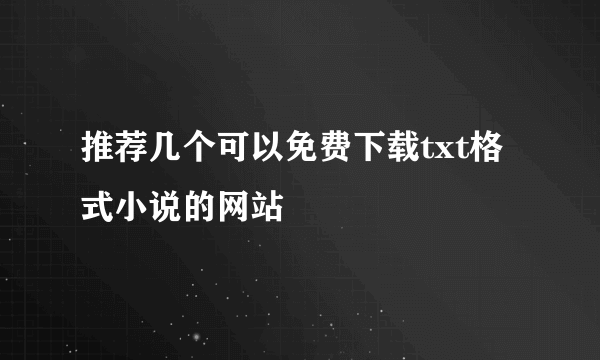 推荐几个可以免费下载txt格式小说的网站